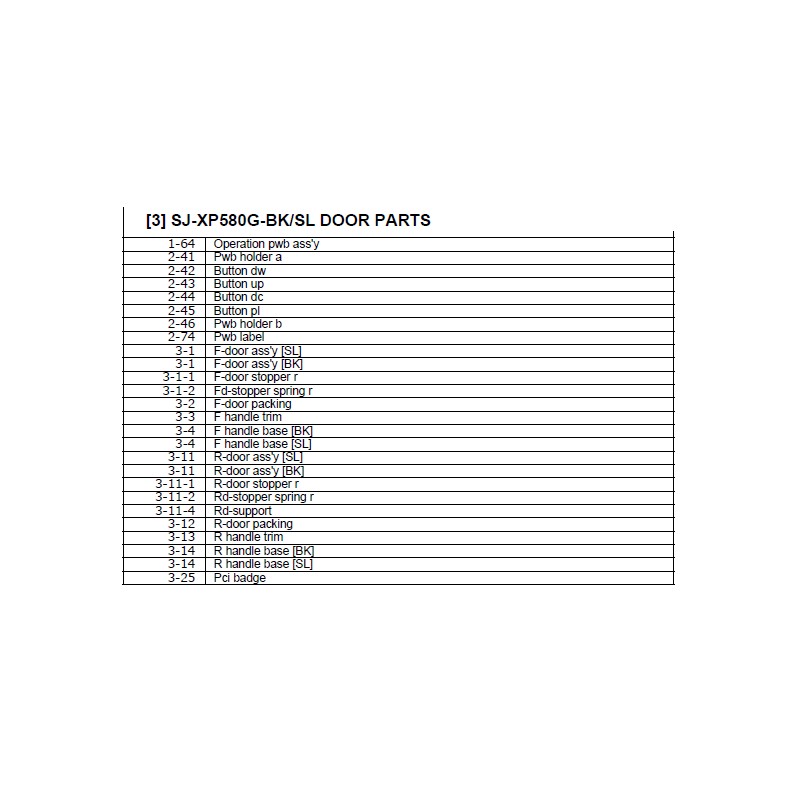 [3] SJ-XP580G-BK/SL DOOR PARTS

| | |
|---|---|
| 1-64 | Operation pwb ass'y |
| 2-41 | Pwb holder a |
| 2-42 | Button dw |
| 2-43 | Button up |
| 2-44 | Button dc |
| 2-45 | Button pl |
| 2-46 | Pwb holder b |
| 2-74 | Pwb label |
| 3-1 | F-door ass'y [SL] |
| 3-1 | F-door ass'y [BK] |
| 3-1-1 | F-door stopper r |
| 3-1-2 | Fd-stopper spring r |
| 3-2 | F-door packing |
| 3-3 | F handle trim |
| 3-4 | F handle base [BK] |
| 3-4 | F handle base [SL] |
| 3-11 | R-door ass'y [SL] |
| 3-11 | R-door ass'y [BK] |
| 3-11-1 | R-door stopper r |
| 3-11-2 | Rd-stopper spring r |
| 3-11-4 | Rd-support |
| 3-12 | R-door packing |
| 3-13 | R handle trim |
| 3-14 | R handle base [BK] |
| 3-14 | R handle base [SL] |
| 3-25 | Pci badge |